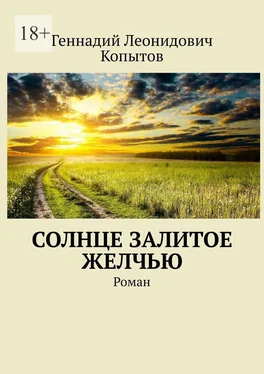 18+

Геннадий Леонидович Копытов

СОЛНЦЕ ЗАЛИТОЕ ЖЕЛЧЬЮ

Роман